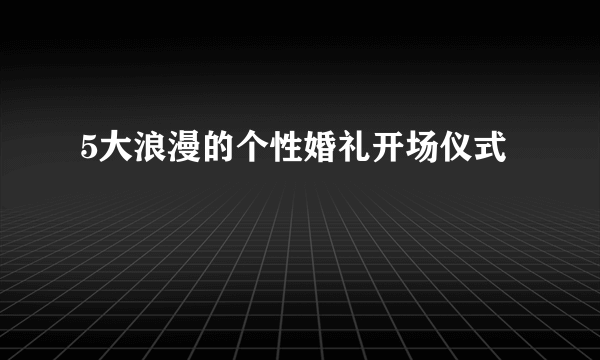 5大浪漫的个性婚礼开场仪式